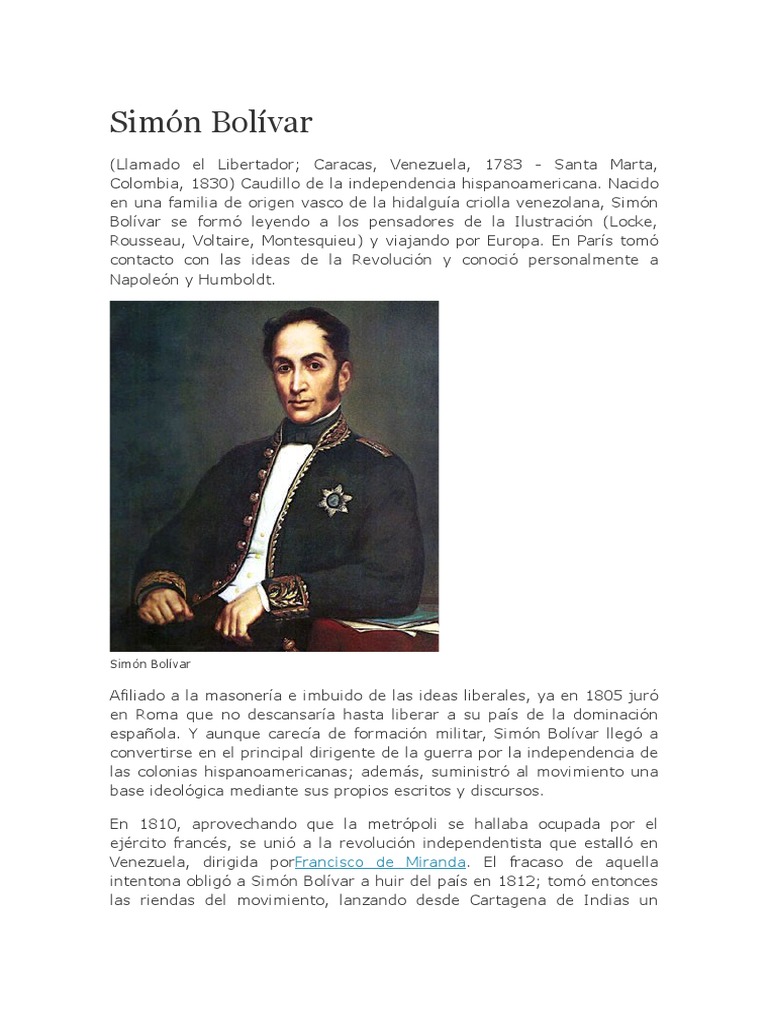 Simón Bolívar

(Llamado el Libertador; Caracas, Venezuela, 1783 - Santa Marta, Colombia, 1830) Caudillo de la independencia hispanoamericana. Nacido en una familia de origen vasco de la hidalguía criolla venezolana, Simón Bolívar se formó leyendo a los pensadores de la Ilustración (Locke, Rousseau, Voltaire, Montesquieu) y viajando por Europa. En París tomó contacto con las ideas de la Revolución y conoció personalmente a Napoleón y Humboldt.

Simón Bolívar

Afiliado a la masonería e imbuido de las ideas liberales, ya en 1805 juró en Roma que no descansaría hasta liberar a su país de la dominación española. Y aunque carecía de formación militar, Simón Bolívar llegó a convertirse en el principal dirigente de la guerra por la independencia de las colonias hispanoamericanas; además, suministró al movimiento una base ideológica mediante sus propios escritos y discursos.

En 1810, aprovechando que la metrópoli se hallaba ocupada por el ejército francés, se unió a la revolución independentista que estalló en Venezuela, dirigida porFrancisco de Miranda. El fracaso de aquella intentona obligó a Simón Bolívar a huir del país en 1812; tomó entonces las riendas del movimiento, lanzando desde Cartagena de Indias un